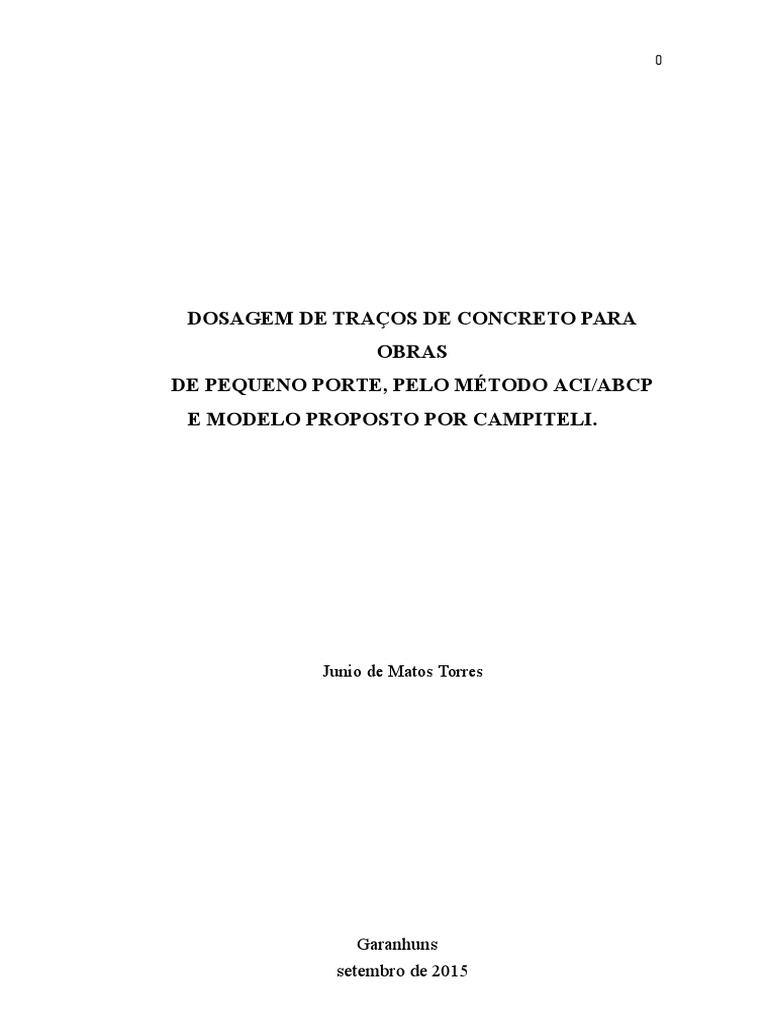 0

DOSAGEM DE TRAÇOS DE CONCRETO PARA OBRAS
DE PEQUENO PORTE, PELO MÉTODO ACI/ABCP
E MODELO PROPOSTO POR CAMPITELI.

Junio de Matos Torres

Garanhuns
setembro de 2015